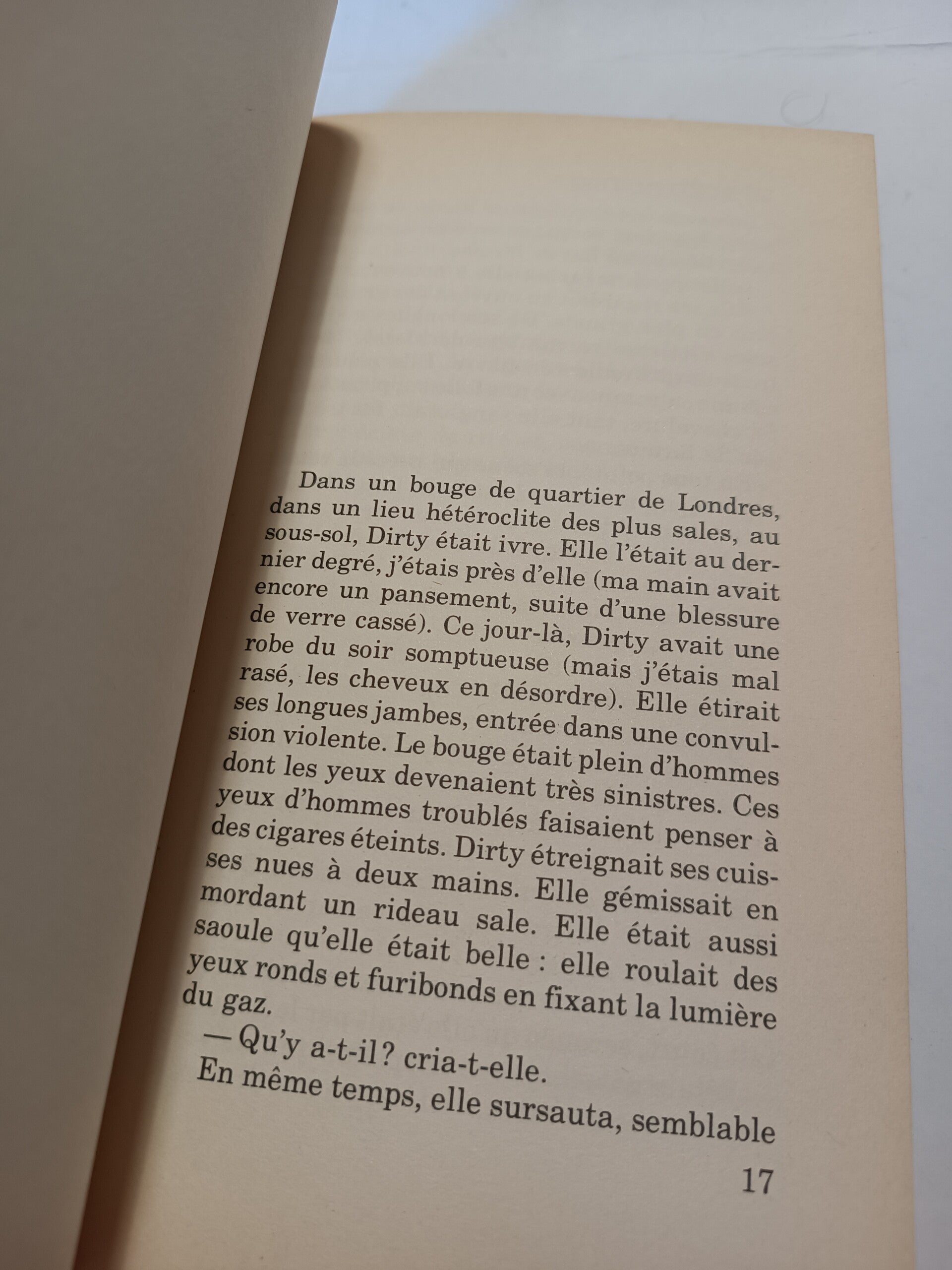 Dans un bouge de quartier de Londres, dans un lieu hétéroclite des plus sales, au sous-sol, Dirty était ivre. Elle l'était au dernier degré, j'étais près d'elle (ma main avait encore un pansement, suite d'une blessure de verre cassé). Ce jour-là, Dirty avait une robe du soir somptueuse (mais j'étais mal rasé, les cheveux en désordre). Elle étirait ses longues jambes, entrée dans une convulsion violente. Le bouge était plein d'hommes dont les yeux devenaient très sinistres. Ces yeux d'hommes troublés faisaient penser à des cigares éteints. Dirty étreignait ses cuisses nues à deux mains. Elle gémissait en mordant un rideau sale. Elle était aussi saoule qu'elle était belle : elle roulait des yeux ronds et furibonds en fixant la lumière du gaz.

— Qu'y a-t-il ? cria-t-elle.

En même temps, elle sursauta, semblable

17